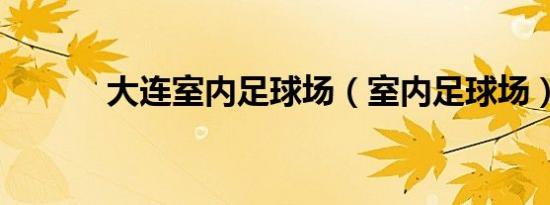 大连室内足球场（室内足球场）